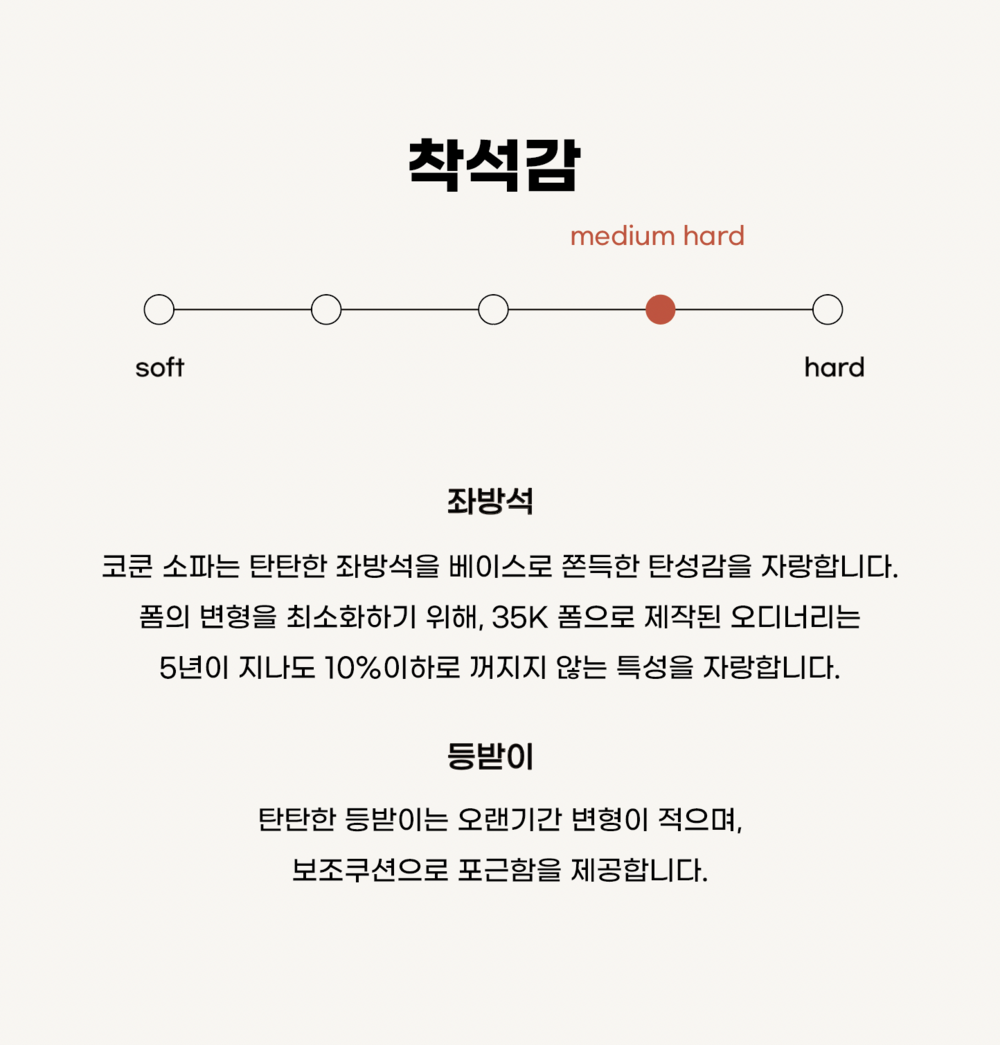 착석감

medium hard

soft

hard

좌방석

코쿤 소파는 탄탄한 좌방석을 베이스로 쫀득한 탄성감을 자랑합니다. 폼의 변형을 최소화하기 위해, 35K 폼으로 제작된 오디너리는 5년이 지나도 10%이하로 꺼지지 않는 특성을 자랑합니다.

등받이

탄탄한 등받이는 오랜기간 변형이 적으며, 보조쿠션으로 포근함을 제공합니다.